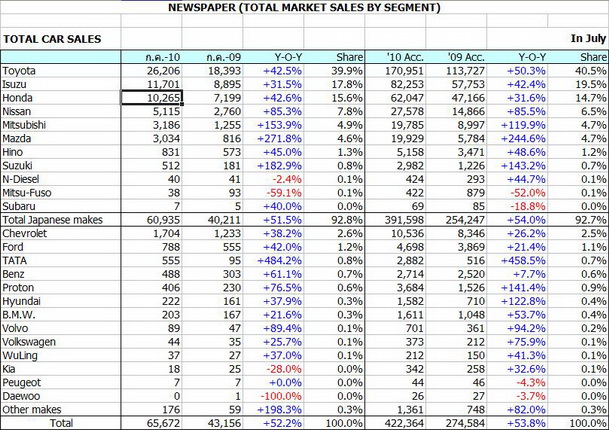 NEWSPAPER (TOTAL MARKET SALES BY SEGMENT)

TOTAL CAR SALES In July

| | ก.ค.-10 | ก.ค.-09 | Y-O-Y | Share | '10 Acc. | '09 Acc. | Y-O-Y | Share |
|---|---|---|---|---|---|---|---|---|
| Toyota | 26,206 | 18,393 | +42.5% | 39.9% | 170,951 | 113,727 | +50.3% | 40.5% |
| Isuzu | 11,701 | 8,895 | +31.5% | 17.8% | 82,253 | 57,753 | +42.4% | 19.5% |
| Honda | 10,265 | 7,199 | +42.6% | 15.6% | 62,047 | 47,166 | +31.6% | 14.7% |
| Nissan | 5,115 | 2,760 | +85.3% | 7.8% | 27,578 | 14,866 | +85.5% | 6.5% |
| Mitsubishi | 3,186 | 1,255 | +153.9% | 4.9% | 19,785 | 8,997 | +119.9% | 4.7% |
| Mazda | 3,034 | 816 | +271.8% | 4.6% | 19,929 | 5,784 | +244.6% | 4.7% |
| Hino | 831 | 573 | +45.0% | 1.3% | 5,158 | 3,471 | +48.6% | 1.2% |
| Suzuki | 512 | 181 | +182.9% | 0.8% | 2,982 | 1,226 | +143.2% | 0.7% |
| N-Diesel | 40 | 41 | -2.4% | 0.1% | 424 | 293 | +44.7% | 0.1% |
| Mitsu-Fuso | 38 | 93 | -59.1% | 0.1% | 422 | 879 | -52.0% | 0.1% |
| Subaru | 7 | 5 | +40.0% | 0.0% | 69 | 85 | -18.8% | 0.0% |
| Total Japanese makes | 60,935 | 40,211 | +51.5% | 92.8% | 391,598 | 254,247 | +54.0% | 92.7% |
| Chevrolet | 1,704 | 1,233 | +38.2% | 2.6% | 10,536 | 8,346 | +26.2% | 2.5% |
| Ford | 788 | 555 | +42.0% | 1.2% | 4,698 | 3,869 | +21.4% | 1.1% |
| TATA | 555 | 95 | +484.2% | 0.8% | 2,882 | 516 | +458.5% | 0.7% |
| Benz | 488 | 303 | +61.1% | 0.7% | 2,714 | 2,520 | +7.7% | 0.6% |
| Proton | 406 | 230 | +76.5% | 0.6% | 3,684 | 1,526 | +141.4% | 0.9% |
| Hyundai | 222 | 161 | +37.9% | 0.3% | 1,582 | 710 | +122.8% | 0.4% |
| B.M.W. | 203 | 167 | +21.6% | 0.3% | 1,611 | 1,048 | +53.7% | 0.4% |
| Volvo | 89 | 47 | +89.4% | 0.1% | 701 | 361 | +94.2% | 0.2% |
| Volkswagen | 44 | 35 | +25.7% | 0.1% | 373 | 212 | +75.9% | 0.1% |
| WuLing | 37 | 27 | +37.0% | 0.1% | 212 | 150 | +41.3% | 0.1% |
| Kia | 18 | 25 | -28.0% | 0.0% | 342 | 258 | +32.6% | 0.1% |
| Peugeot | 7 | 7 | +0.0% | 0.0% | 44 | 46 | -4.3% | 0.0% |
| Daewoo | 0 | 1 | -100.0% | 0.0% | 26 | 27 | -3.7% | 0.0% |
| Other makes | 176 | 59 | +198.3% | 0.3% | 1,361 | 748 | +82.0% | 0.3% |
| Total | 65,672 | 43,156 | +52.2% | 100.0% | 422,364 | 274,584 | +53.8% | 100.0% |